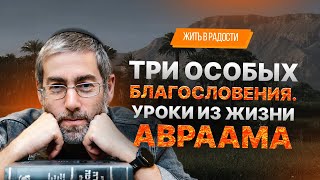 ЖИТЬ В РАДОСТИ

ТРИ ОСОБЫХ БЛАГОСЛОВЕНИЯ. УРОКИ ИЗ ЖИЗНИ АВРААМА